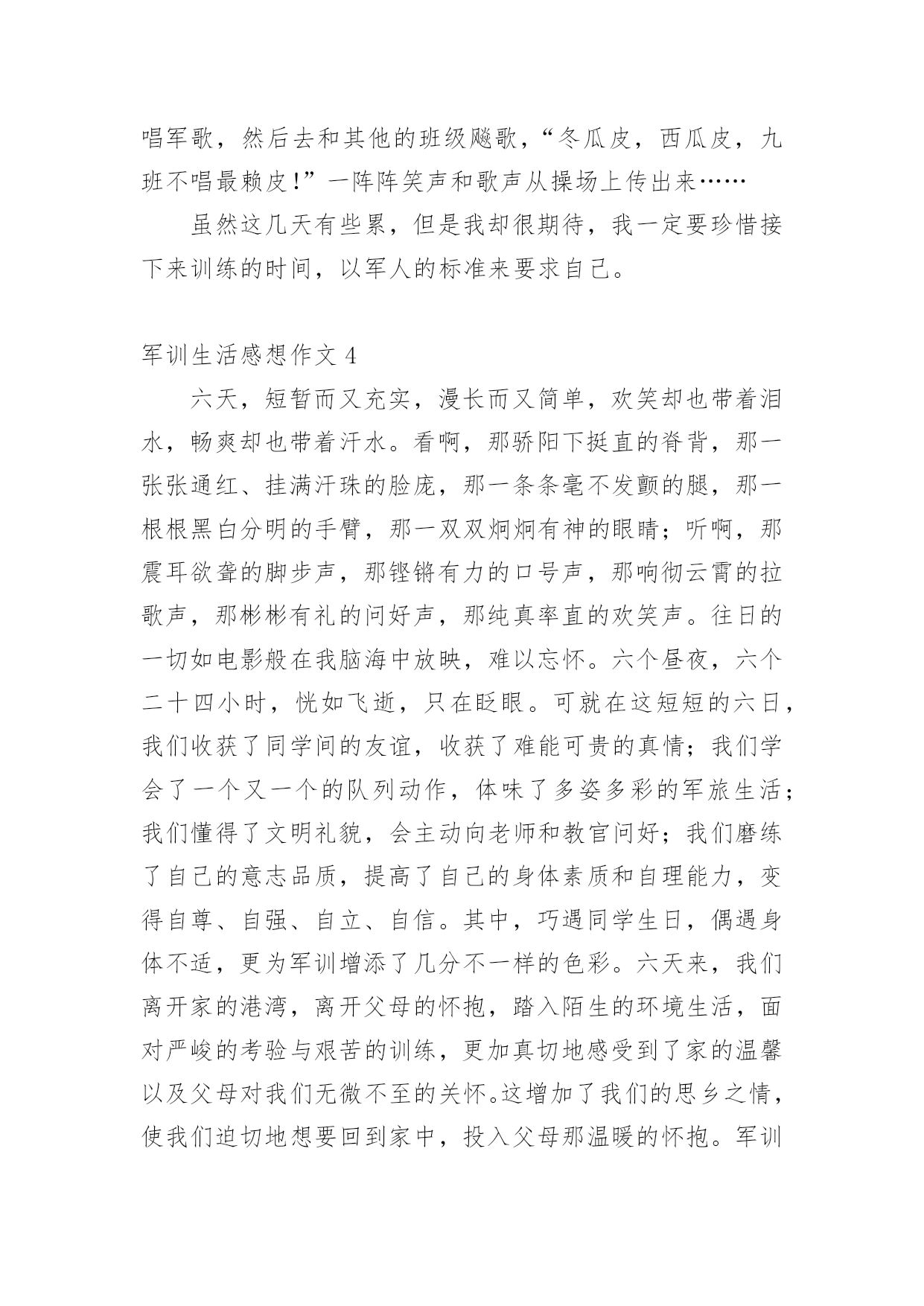 唱军歌，然后去和其他的班级飚歌，“冬瓜皮，西瓜皮，九班不唱最赖皮!”一阵阵笑声和歌声从操场上传出来……

虽然这几天有些累，但是我却很期待，我一定要珍惜接下来训练的时间，以军人的标准来要求自己。

军训生活感想作文 4

六天，短暂而又充实，漫长而又简单，欢笑却也带着泪水，畅爽却也带着汗水。看啊，那骄阳下挺直的脊背，那一张张通红、挂满汗珠的脸庞，那一条条毫不发颤的腿，那一根根黑白分明的手臂，那一双双炯炯有神的眼睛；听啊，那震耳欲聋的脚步声，那铿锵有力的口号声，那响彻云霄的拉歌声，那彬彬有礼的问好声，那纯真率直的欢笑声。往日的一切如电影般在我脑海中放映，难以忘怀。六个昼夜，六个二十四小时，恍如飞逝，只在眨眼。可就在这短短的六日，我们收获了同学间的友谊，收获了难能可贵的真情；我们学会了一个又一个的队列动作，体味了多姿多彩的军旅生活；我们懂得了文明礼貌，会主动向老师和教官问好；我们磨练了自己的意志品质，提高了自己的身体素质和自理能力，变得自尊、自强、自立、自信。其中，巧遇同学生日，偶遇身体不适，更为军训增添了几分不一样的色彩。六天来，我们离开家的港湾，离开父母的怀抱，踏入陌生的环境生活，面对严峻的考验与艰苦的训练，更加真切地感受到了家的温馨以及父母对我们无微不至的关怀。这增加了我们的思乡之情，使我们迫切地想要回到家中，投入父母那温暖的怀抱。军训